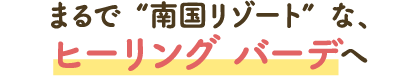 まるで“南国リゾート”な、
ヒーリング バーデへ